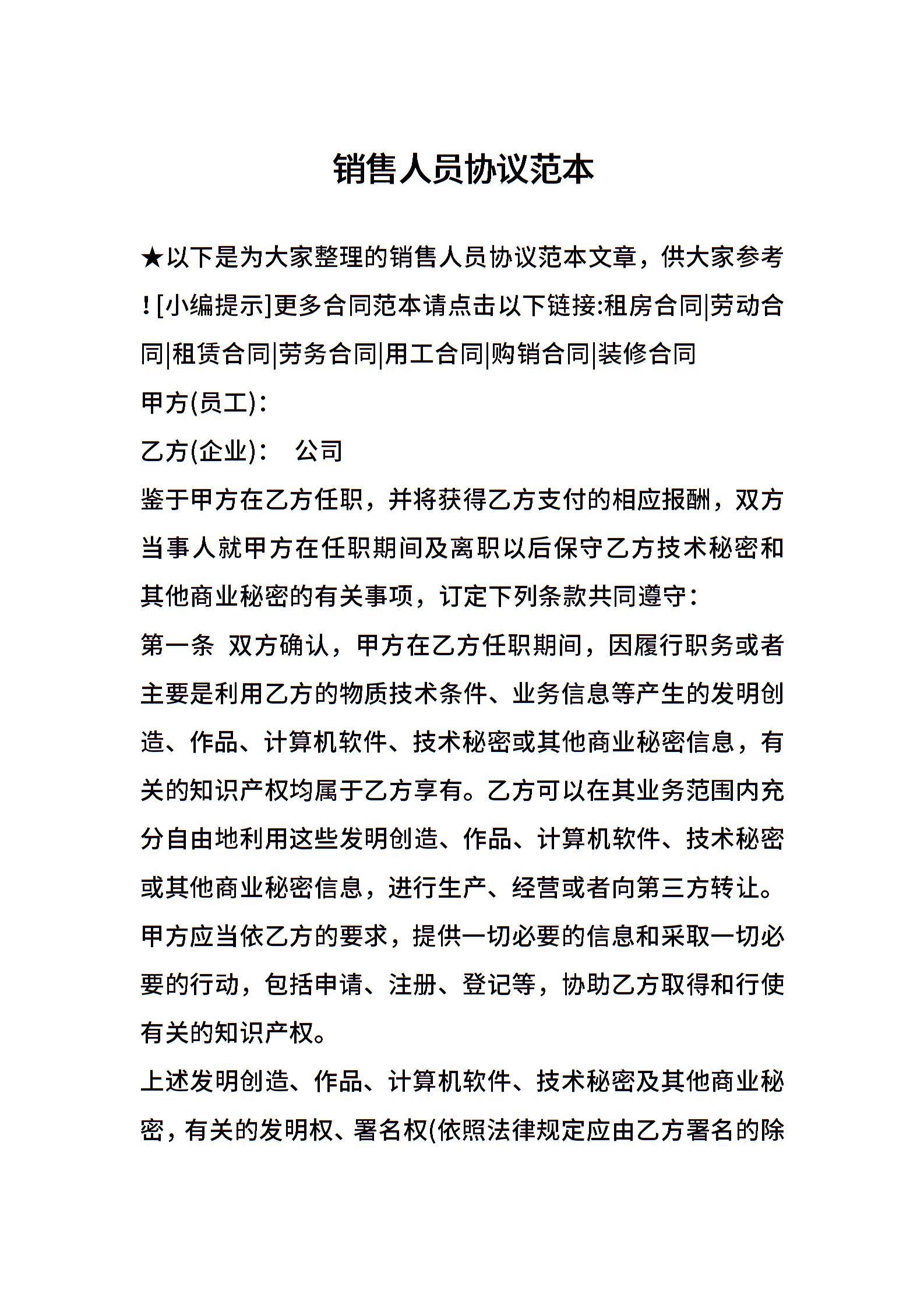 销售人员协议范本

★以下是为大家整理的销售人员协议范本文章，供大家参考！[小编提示]更多合同范本请点击以下链接:租房合同|劳动合同|租赁合同|劳务合同|用工合同|购销合同|装修合同

甲方(员工)：

乙方(企业)：　公司

鉴于甲方在乙方任职，并将获得乙方支付的相应报酬，双方当事人就甲方在任职期间及离职以后保守乙方技术秘密和其他商业秘密的有关事项，订定下列条款共同遵守：

第一条　双方确认，甲方在乙方任职期间，因履行职务或者主要是利用乙方的物质技术条件、业务信息等产生的发明创造、作品、计算机软件、技术秘密或其他商业秘密信息，有关的知识产权均属于乙方享有。乙方可以在其业务范围内充分自由地利用这些发明创造、作品、计算机软件、技术秘密或其他商业秘密信息，进行生产、经营或者向第三方转让。甲方应当依乙方的要求，提供一切必要的信息和采取一切必要的行动，包括申请、注册、登记等，协助乙方取得和行使有关的知识产权。

上述发明创造、作品、计算机软件、技术秘密及其他商业秘密，有关的发明权、署名权(依照法律规定应由乙方署名的除